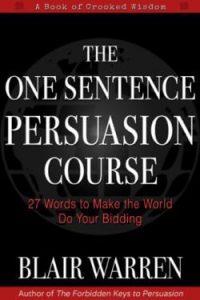 A Book of Crooked Wisdom

THE ONE SENTENCE PERSUASION COURSE

27 Words to Make the World Do Your Bidding

BLAIR WARREN

Author of The Forbidden Keys to Persuasion